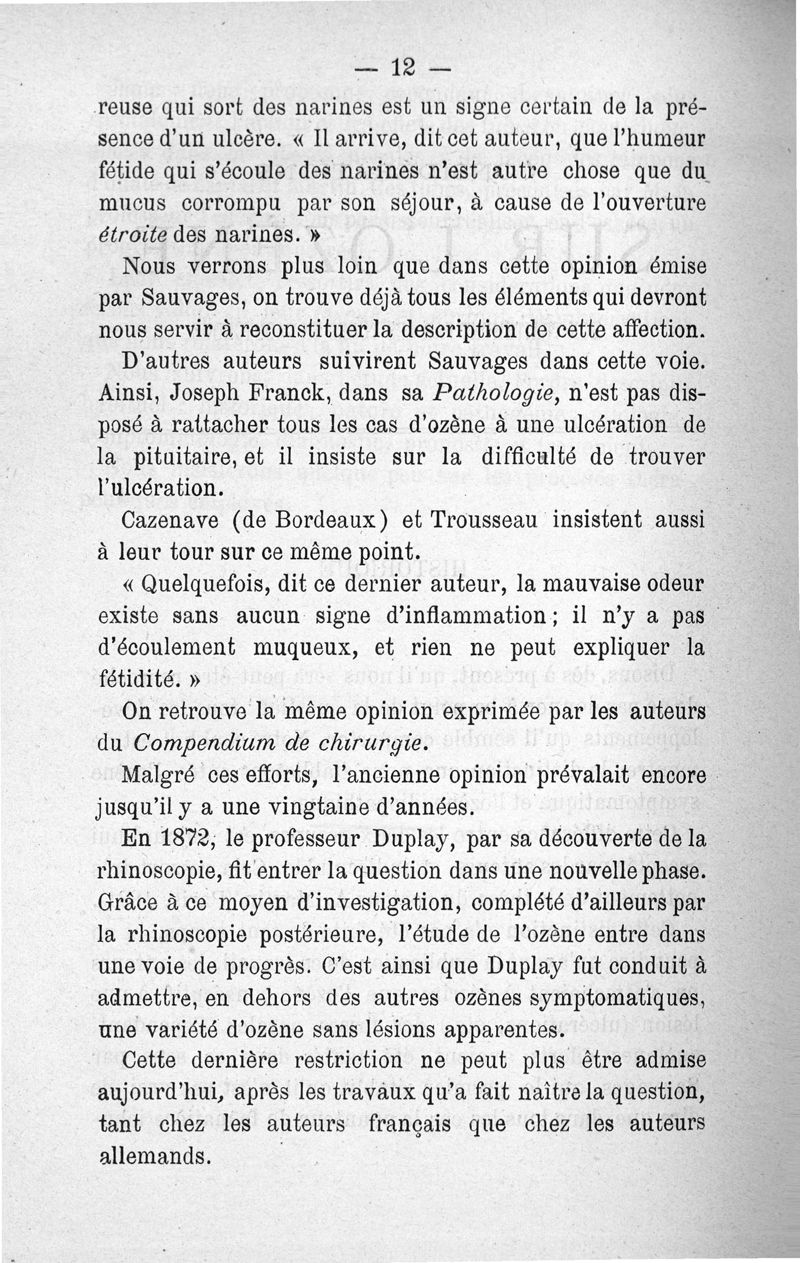 — 12 —

reuse qui sort des narines est un signe certain de la présence d'un ulcère. « Il arrive, dit cet auteur, que l'humeur fétide qui s'écoule des narines n'est autre chose que du mucus corrompu par son séjour, à cause de l'ouverture étroite des narines. »

Nous verrons plus loin que dans cette opinion émise par Sauvages, on trouve déjà tous les éléments qui devront nous servir à reconstituer la description de cette affection.

D'autres auteurs suivirent Sauvages dans cette voie. Ainsi, Joseph Franck, dans sa Pathologie, n'est pas disposé à rattacher tous les cas d'ozène à une ulcération de la pituitaire, et il insiste sur la difficulté de trouver l'ulcération.

Cazenave (de Bordeaux) et Trousseau insistent aussi à leur tour sur ce même point.

« Quelquefois, dit ce dernier auteur, la mauvaise odeur existe sans aucun signe d'inflammation ; il n'y a pas d'écoulement muqueux, et rien ne peut expliquer la fétidité. »

On retrouve la même opinion exprimée par les auteurs du Compendium de chirurgie.

Malgré ces efforts, l'ancienne opinion prévalait encore jusqu'il y a une vingtaine d'années.

En 1872, le professeur Duplay, par sa découverte de la rhinoscopie, fit entrer la question dans une nouvelle phase. Grâce à ce moyen d'investigation, complété d'ailleurs par la rhinoscopie postérieure, l'étude de l'ozène entre dans une voie de progrès. C'est ainsi que Duplay fut conduit à admettre, en dehors des autres ozènes symptomatiques, une variété d'ozène sans lésions apparentes.

Cette dernière restriction ne peut plus être admise aujourd'hui, après les travaux qu'a fait naître la question, tant chez les auteurs français que chez les auteurs allemands.